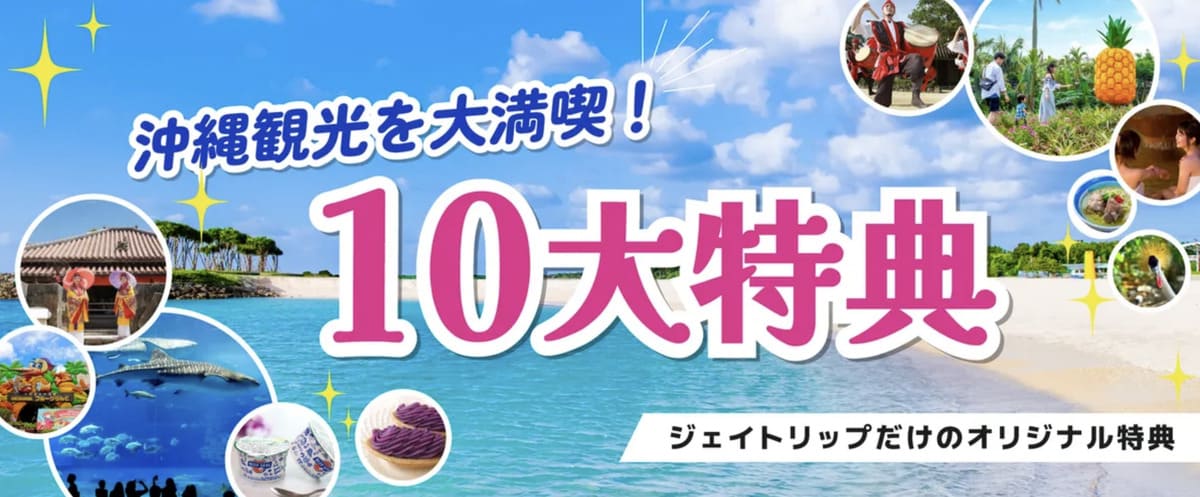 沖縄観光を大満喫！

10大特典

ジェイトリップだけのオリジナル特典